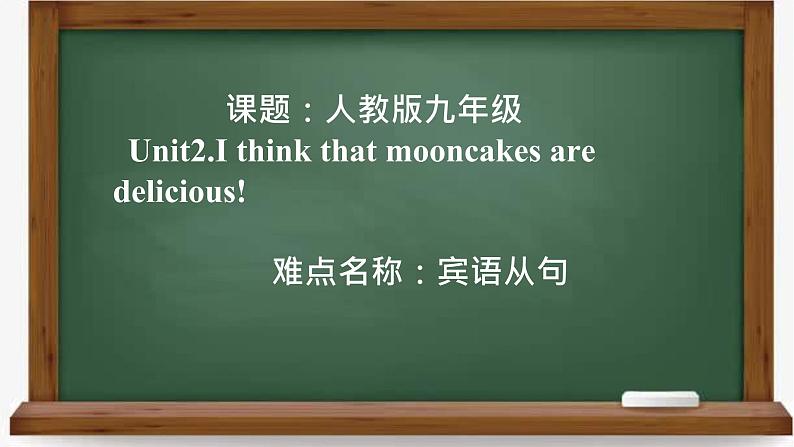 课题：人教版九年级
Unit2.I think that mooncakes are delicious!

难点名称：宾语从句